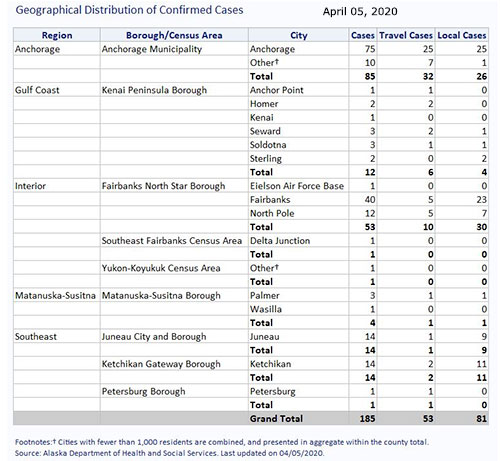 Geographical Distribution of Confirmed Cases

April 05, 2020

| Region | Borough/Census Area | City | Cases | Travel Cases | Local Cases |
|---|---|---|---|---|---|
| Anchorage | Anchorage Municipality | Anchorage | 75 | 25 | 25 |
| | | Other† | 10 | 7 | 1 |
| | | **Total** | **85** | **32** | **26** |
| Gulf Coast | Kenai Peninsula Borough | Anchor Point | 1 | 1 | 0 |
| | | Homer | 2 | 2 | 0 |
| | | Kenai | 1 | 0 | 0 |
| | | Seward | 3 | 2 | 1 |
| | | Soldotna | 3 | 1 | 1 |
| | | Sterling | 2 | 0 | 2 |
| | | **Total** | **12** | **6** | **4** |
| Interior | Fairbanks North Star Borough | Eielson Air Force Base | 1 | 0 | 0 |
| | | Fairbanks | 40 | 5 | 23 |
| | | North Pole | 12 | 5 | 7 |
| | | **Total** | **53** | **10** | **30** |
| | Southeast Fairbanks Census Area | Delta Junction | 1 | 0 | 0 |
| | | **Total** | **1** | **0** | **0** |
| | Yukon-Koyukuk Census Area | Other† | 1 | 0 | 0 |
| | | **Total** | **1** | **0** | **0** |
| Matanuska-Susitna | Matanuska-Susitna Borough | Palmer | 3 | 1 | 1 |
| | | Wasilla | 1 | 0 | 0 |
| | | **Total** | **4** | **1** | **1** |
| Southeast | Juneau City and Borough | Juneau | 14 | 1 | 9 |
| | | **Total** | **14** | **1** | **9** |
| | Ketchikan Gateway Borough | Ketchikan | 14 | 2 | 11 |
| | | **Total** | **14** | **2** | **11** |
| | Petersburg Borough | Petersburg | 1 | 1 | 0 |
| | | **Total** | **1** | **1** | **0** |
| | | **Grand Total** | **185** | **53** | **81** |

Footnotes:† Cities with fewer than 1,000 residents are combined, and presented in aggregate within the county total.
Source: Alaska Department of Health and Social Services. Last updated on 04/05/2020.